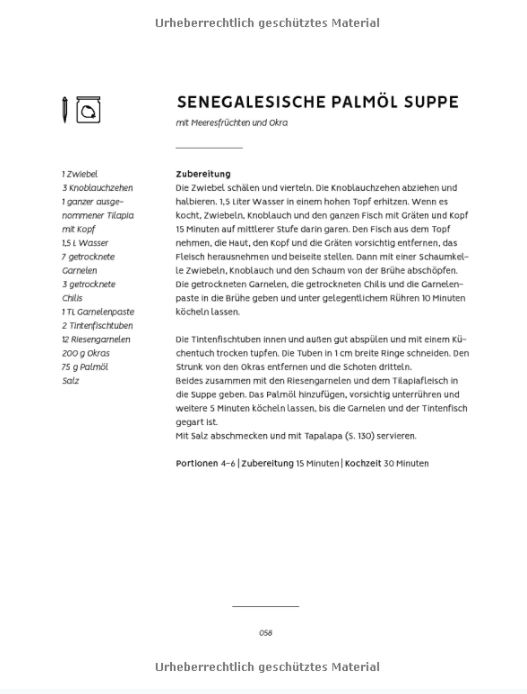 Urheberrechtlich geschütztes Material

SENEGALESISCHE PALMÖL SUPPE

mit Meeresfrüchten und Okra

1 Zwiebel
3 Knoblauchzehen
1 ganzer ausgenommener Tilapia mit Kopf
1,5 L Wasser
7 getrocknete Garnelen
3 getrocknete Chilis
1 TL Garnelenpaste
2 Tintenfischtuben
12 Riesengarnelen
200 g Okras
75 g Palmöl
Salz

Zubereitung
Die Zwiebel schälen und vierteln. Die Knoblauchzehen abziehen und halbieren. 1,5 Liter Wasser in einem hohen Topf erhitzen. Wenn es kocht, Zwiebeln, Knoblauch und den ganzen Fisch mit Gräten und Kopf 15 Minuten auf mittlerer Stufe darin garen. Den Fisch aus dem Topf nehmen, die Haut, den Kopf und die Gräten vorsichtig entfernen, das Fleisch herausnehmen und beiseite stellen. Dann mit einer Schaumkelle Zwiebeln, Knoblauch und den Schaum von der Brühe abschöpfen. Die getrockneten Garnelen, die getrockneten Chilis und die Garnelenpaste in die Brühe geben und unter gelegentlichem Rühren 10 Minuten köcheln lassen.

Die Tintenfischtuben innen und außen gut abspülen und mit einem Küchentuch trocken tupfen. Die Tuben in 1 cm breite Ringe schneiden. Den Strunk von den Okras entfernen und die Schoten dritteln.
Beides zusammen mit den Riesengarnelen und dem Tilapiafleisch in die Suppe geben. Das Palmöl hinzufügen, vorsichtig unterrühren und weitere 5 Minuten köcheln lassen, bis die Garnelen und der Tintenfisch gegart ist.
Mit Salz abschmecken und mit Tapalapa (S. 130) servieren.

Portionen 4–6 | Zubereitung 15 Minuten | Kochzeit 30 Minuten

058

Urheberrechtlich geschütztes Material